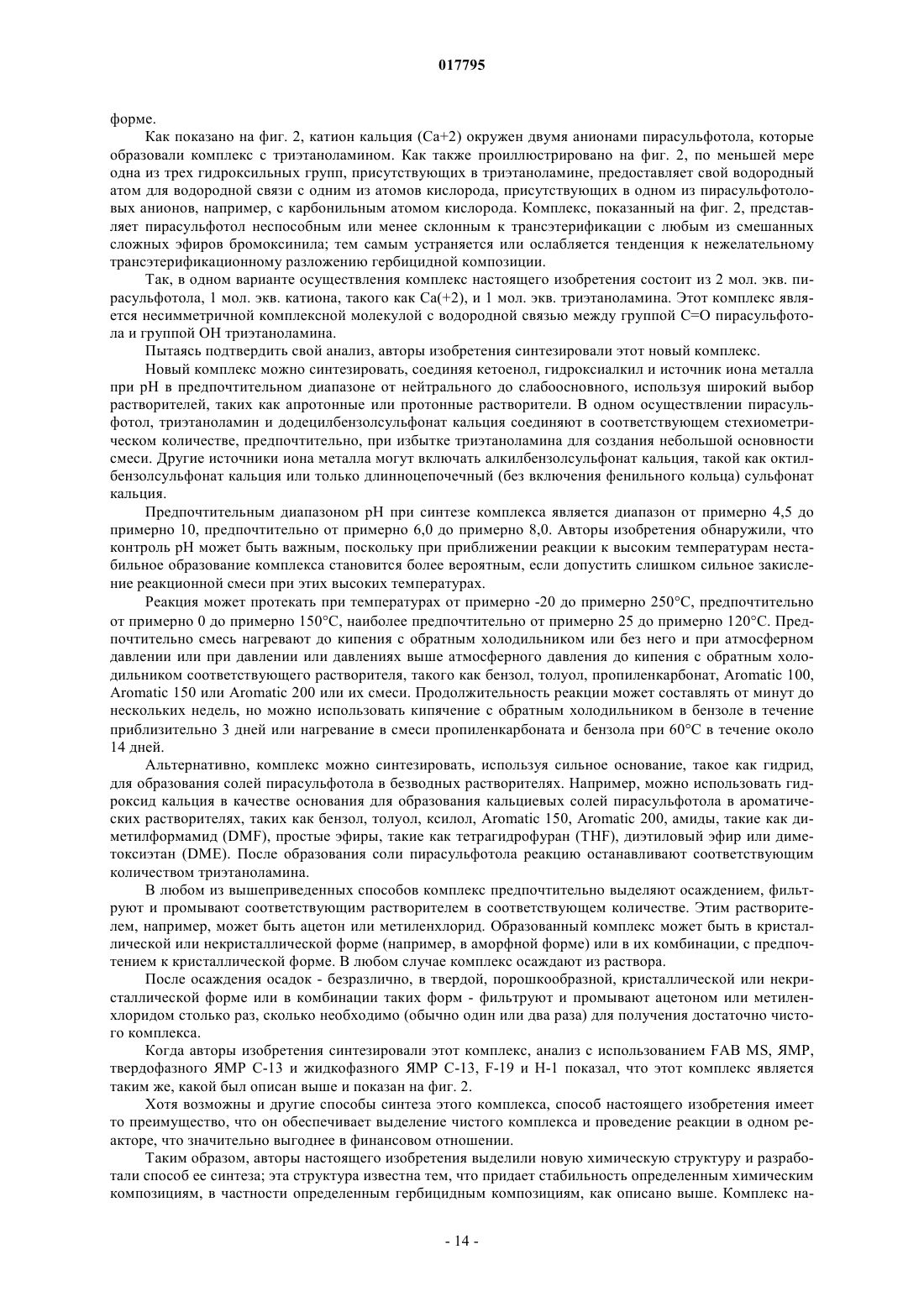 017795

форме.

Как показано на фиг. 2, катион кальция (Ca+2) окружен двумя анионами пирасульфотола, которые образовали комплекс с триэтаноламином. Как также проиллюстрировано на фиг. 2, по меньшей мере одна из трех гидроксильных групп, присутствующих в триэтаноламине, предоставляет свой водородный атом для водородной связи с одним из атомов кислорода, присутствующих в одном из пирасульфотоловых анионов, например, с карбонильным атомом кислорода. Комплекс, показанный на фиг. 2, представляет пирасульфотол неспособным или менее склонным к трансэтерификации с любым из смешанных сложных эфиров бромоксинила; тем самым устраняется или ослабляется тенденция к нежелательному трансэтерификационному разложению гербицидной композиции.

Так, в одном варианте осуществления комплекс настоящего изобретения состоит из 2 мол. экв. пирасульфотола, 1 мол. экв. катиона, такого как Ca(+2), и 1 мол. экв. триэтаноламина. Этот комплекс является несимметричной комплексной молекулой с водородной связью между группой C=O пирасульфотола и группой OH триэтаноламина.

Пытаясь подтвердить свой анализ, авторы изобретения синтезировали этот новый комплекс.

Новый комплекс можно синтезировать, соединяя кетоенол, гидроксиалкил и источник иона металла при pH в предпочтительном диапазоне от нейтрального до слабоосновного, используя широкий выбор растворителей, таких как апротонные или протонные растворители. В одном осуществлении пирасульфотол, триэтаноламин и додецилбензолсульфонат кальция соединяют в соответствующем стехиометрическом количестве, предпочтительно, при избытке триэтаноламина для создания небольшой основности смеси. Другие источники иона металла могут включать алкилбензолсульфонат кальция, такой как октилбензолсульфонат кальция или только длинноцепочечный (без включения фенильного кольца) сульфонат кальция.

Предпочтительным диапазоном pH при синтезе комплекса является диапазон от примерно 4,5 до примерно 10, предпочтительно от примерно 6,0 до примерно 8,0. Авторы изобретения обнаружили, что контроль pH может быть важным, поскольку при приближении реакции к высоким температурам нестабильное образование комплекса становится более вероятным, если допустить слишком сильное закисление реакционной смеси при этих высоких температурах.

Реакция может протекать при температурах от примерно -20 до примерно 250°C, предпочтительно от примерно 0 до примерно 150°C, наиболее предпочтительно от примерно 25 до примерно 120°C. Предпочтительно смесь нагревают до кипения с обратным холодильником или без него и при атмосферном давлении или при давлении или давлениях выше атмосферного давления до кипения с обратным холодильником соответствующего растворителя, такого как бензол, толуол, пропиленкарбонат, Aromatic 100, Aromatic 150 или Aromatic 200 или их смеси. Продолжительность реакции может составлять от минут до нескольких недель, но можно использовать кипячение с обратным холодильником в бензоле в течение приблизительно 3 дней или нагревание в смеси пропиленкарбоната и бензола при 60°C в течение около 14 дней.

Альтернативно, комплекс можно синтезировать, используя сильное основание, такое как гидрид, для образования солей пирасульфотола в безводных растворителях. Например, можно использовать гидроксид кальция в качестве основания для образования кальциевых солей пирасульфотола в ароматических растворителях, таких как бензол, толуол, ксилол, Aromatic 150, Aromatic 200, амиды, такие как диметилформамид (DMF), простые эфиры, такие как тетрагидрофуран (THF), диэтиловый эфир или диметоксиэтан (DME). После образования соли пирасульфотола реакцию останавливают соответствующим количеством триэтаноламина.

В любом из вышеприведенных способов комплекс предпочтительно выделяют осаждением, фильтруют и промывают соответствующим растворителем в соответствующем количестве. Этим растворителем, например, может быть ацетон или метиленхлорид. Образованный комплекс может быть в кристаллической или некристаллической форме (например, в аморфной форме) или в их комбинации, с предпочтением к кристаллической форме. В любом случае комплекс осаждают из раствора.

После осаждения осадок - безразлично, в твердой, порошкообразной, кристаллической или некристаллической форме или в комбинации таких форм - фильтруют и промывают ацетоном или метиленхлоридом столько раз, сколько необходимо (обычно один или два раза) для получения достаточно чистого комплекса.

Когда авторы изобретения синтезировали этот комплекс, анализ с использованием FAB MS, ЯМР, твердофазного ЯМР C-13 и жидкофазного ЯМР C-13, F-19 и H-1 показал, что этот комплекс является таким же, какой был описан выше и показан на фиг. 2.

Хотя возможны и другие способы синтеза этого комплекса, способ настоящего изобретения имеет то преимущество, что он обеспечивает выделение чистого комплекса и проведение реакции в одном реакторе, что значительно выгоднее в финансовом отношении.

Таким образом, авторы настоящего изобретения выделили новую химическую структуру и разработали способ ее синтеза; эта структура известна тем, что придает стабильность определенным химическим композициям, в частности определенным гербицидным композициям, как описано выше. Комплекс на-

- 14 -